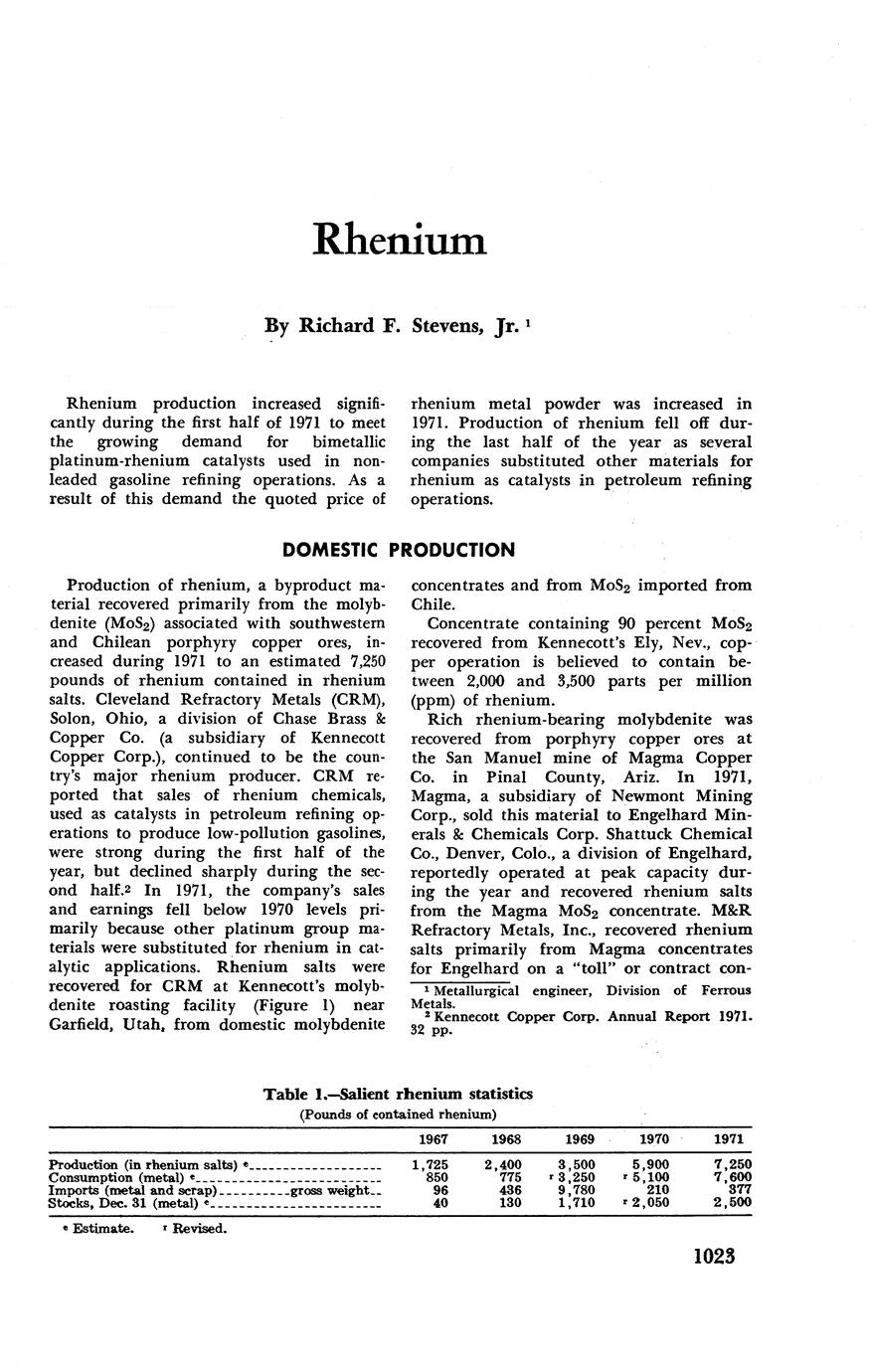 Rhenium

By Richard F. Stevens, Jr. $^1$

Rhenium production increased significantly during the first half of 1971 to meet the growing demand for bimetallic platinum-rhenium catalysts used in nonleaded gasoline refining operations. As a result of this demand the quoted price of rhenium metal powder was increased in 1971. Production of rhenium fell off during the last half of the year as several companies substituted other materials for rhenium as catalysts in petroleum refining operations.

DOMESTIC PRODUCTION

Production of rhenium, a byproduct material recovered primarily from the molybdenite ($MoS_2$) associated with southwestern and Chilean porphyry copper ores, increased during 1971 to an estimated 7,250 pounds of rhenium contained in rhenium salts. Cleveland Refractory Metals (CRM), Solon, Ohio, a division of Chase Brass & Copper Co. (a subsidiary of Kennecott Copper Corp.), continued to be the country's major rhenium producer. CRM reported that sales of rhenium chemicals, used as catalysts in petroleum refining operations to produce low-pollution gasolines, were strong during the first half of the year, but declined sharply during the second half.$^2$ In 1971, the company's sales and earnings fell below 1970 levels primarily because other platinum group materials were substituted for rhenium in catalytic applications. Rhenium salts were recovered for CRM at Kennecott's molybdenite roasting facility (Figure 1) near Garfield, Utah, from domestic molybdenite concentrates and from $MoS_2$ imported from Chile.

Concentrate containing 90 percent $MoS_2$ recovered from Kennecott's Ely, Nev., copper operation is believed to contain between 2,000 and 3,500 parts per million (ppm) of rhenium.

Rich rhenium-bearing molybdenite was recovered from porphyry copper ores at the San Manuel mine of Magma Copper Co. in Pinal County, Ariz. In 1971, Magma, a subsidiary of Newmont Mining Corp., sold this material to Engelhard Minerals & Chemicals Corp. Shattuck Chemical Co., Denver, Colo., a division of Engelhard, reportedly operated at peak capacity during the year and recovered rhenium salts from the Magma $MoS_2$ concentrate. M&R Refractory Metals, Inc., recovered rhenium salts primarily from Magma concentrates for Engelhard on a "toll" or contract con-

$^1$ Metallurgical engineer, Division of Ferrous Metals.
$^2$ Kennecott Copper Corp. Annual Report 1971. 32 pp.

Table 1.—Salient rhenium statistics
(Pounds of contained rhenium)

| | 1967 | 1968 | 1969 | 1970 | 1971 |
|---|---|---|---|---|---|
| Production (in rhenium salts) $^e$ | 1,725 | 2,400 | 3,500 | 5,900 | 7,250 |
| Consumption (metal) $^e$ | 850 | 775 | $^r$ 3,250 | $^r$ 5,100 | 7,600 |
| Imports (metal and scrap) gross weight | 96 | 436 | 9,780 | 210 | 377 |
| Stocks, Dec. 31 (metal) $^e$ | 40 | 130 | 1,710 | $^r$ 2,050 | 2,500 |

$^e$ Estimate. $^r$ Revised.

1023